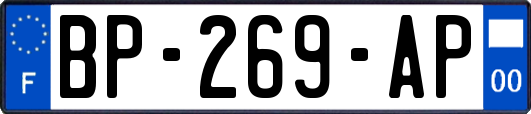 F
BP-269-AP
00